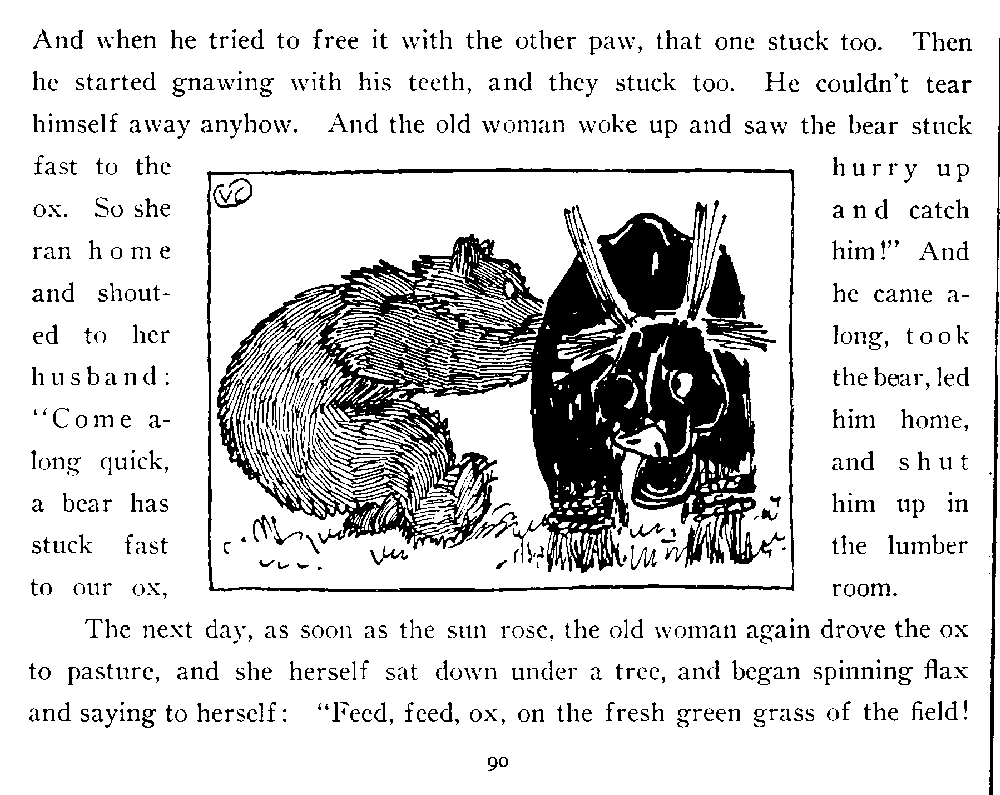 And when he tried to free it with the other paw, that one stuck too. Then he started gnawing with his teeth, and they stuck too. He couldn't tear himself away anyhow. And the old woman woke up and saw the bear stuck fast to the ox. So she ran home and shouted to her husband: "Come along quick, a bear has stuck fast to our ox, hurry up and catch him!" And he came along, took the bear, led him home, and shut him up in the lumber room.

VC

The next day, as soon as the sun rose, the old woman again drove the ox to pasture, and she herself sat down under a tree, and began spinning flax and saying to herself: "Feed, feed, ox, on the fresh green grass of the field!

90